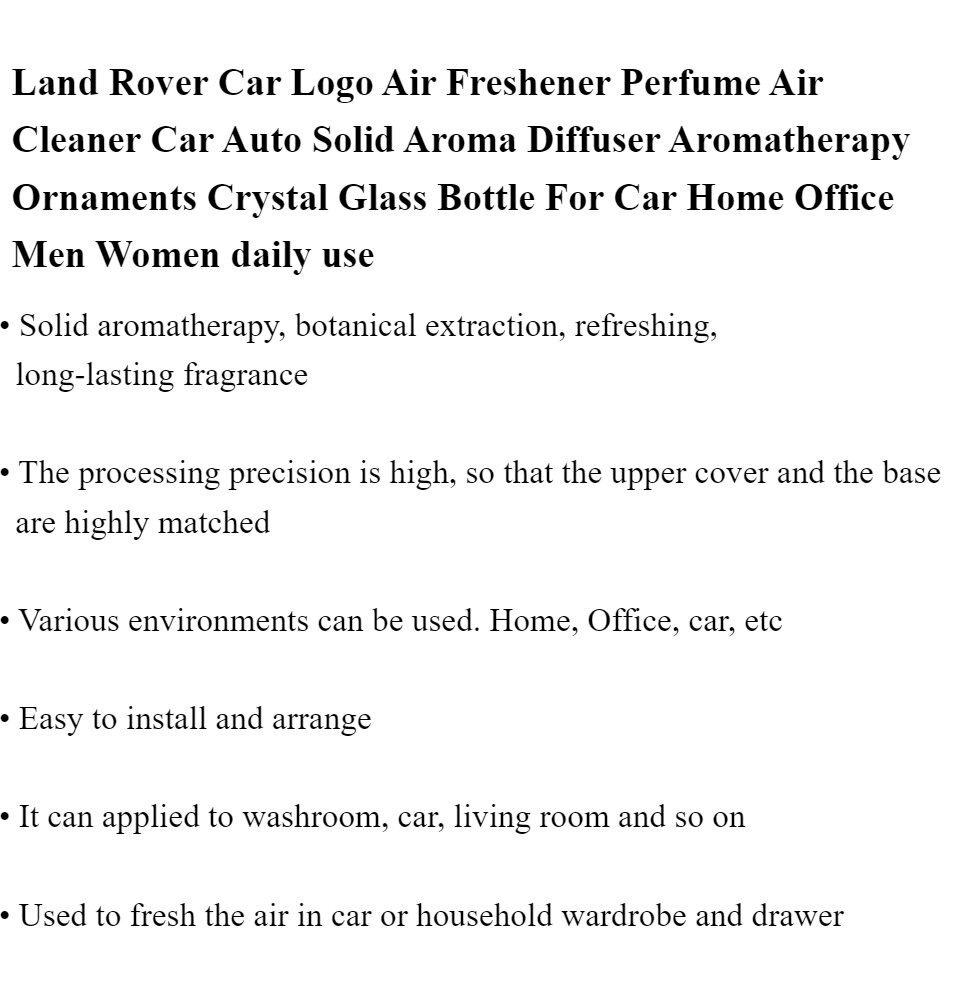 Land Rover Car Logo Air Freshener Perfume Air Cleaner Car Auto Solid Aroma Diffuser Aromatherapy Ornaments Crystal Glass Bottle For Car Home Office Men Women daily use

• Solid aromatherapy, botanical extraction, refreshing, long-lasting fragrance

• The processing precision is high, so that the upper cover and the base are highly matched

• Various environments can be used. Home, Office, car, etc

• Easy to install and arrange

• It can applied to washroom, car, living room and so on

• Used to fresh the air in car or household wardrobe and drawer